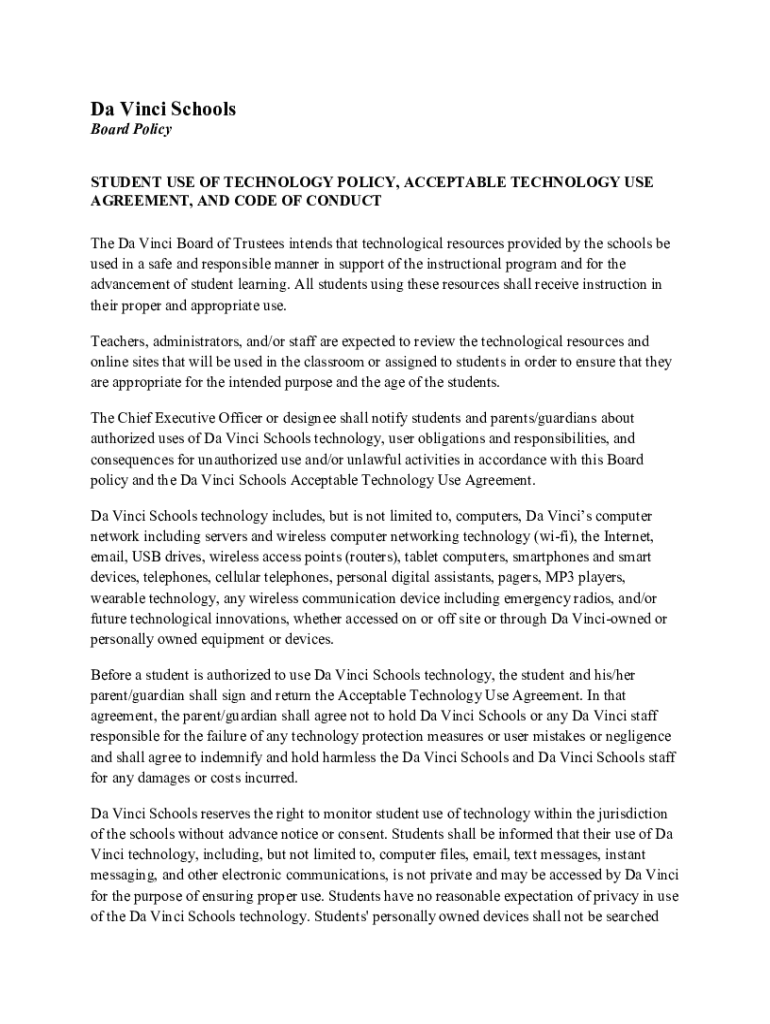 Da Vinci Schools
Board Policy

STUDENT USE OF TECHNOLOGY POLICY, ACCEPTABLE TECHNOLOGY USE AGREEMENT, AND CODE OF CONDUCT

The Da Vinci Board of Trustees intends that technological resources provided by the schools be used in a safe and responsible manner in support of the instructional program and for the advancement of student learning. All students using these resources shall receive instruction in their proper and appropriate use.

Teachers, administrators, and/or staff are expected to review the technological resources and online sites that will be used in the classroom or assigned to students in order to ensure that they are appropriate for the intended purpose and the age of the students.

The Chief Executive Officer or designee shall notify students and parents/guardians about authorized uses of Da Vinci Schools technology, user obligations and responsibilities, and consequences for unauthorized use and/or unlawful activities in accordance with this Board policy and the Da Vinci Schools Acceptable Technology Use Agreement.

Da Vinci Schools technology includes, but is not limited to, computers, Da Vinci's computer network including servers and wireless computer networking technology (wi-fi), the Internet, email, USB drives, wireless access points (routers), tablet computers, smartphones and smart devices, telephones, cellular telephones, personal digital assistants, pagers, MP3 players, wearable technology, any wireless communication device including emergency radios, and/or future technological innovations, whether accessed on or off site or through Da Vinci-owned or personally owned equipment or devices.

Before a student is authorized to use Da Vinci Schools technology, the student and his/her parent/guardian shall sign and return the Acceptable Technology Use Agreement. In that agreement, the parent/guardian shall agree not to hold Da Vinci Schools or any Da Vinci staff responsible for the failure of any technology protection measures or user mistakes or negligence and shall agree to indemnify and hold harmless the Da Vinci Schools and Da Vinci Schools staff for any damages or costs incurred.

Da Vinci Schools reserves the right to monitor student use of technology within the jurisdiction of the schools without advance notice or consent. Students shall be informed that their use of Da Vinci technology, including, but not limited to, computer files, email, text messages, instant messaging, and other electronic communications, is not private and may be accessed by Da Vinci for the purpose of ensuring proper use. Students have no reasonable expectation of privacy in use of the Da Vinci Schools technology. Students' personally owned devices shall not be searched